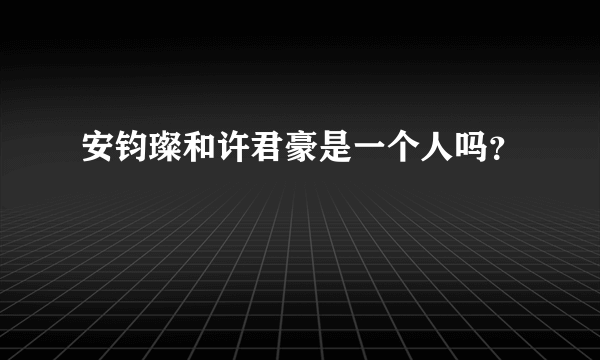 安钧璨和许君豪是一个人吗?